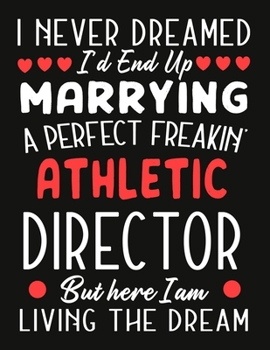 I NEVER DREAMED
I'd End Up
MARRYING
A PERFECT FREAKIN'
ATHLETIC
DIRECTOR
But here I am
LIVING THE DREAM